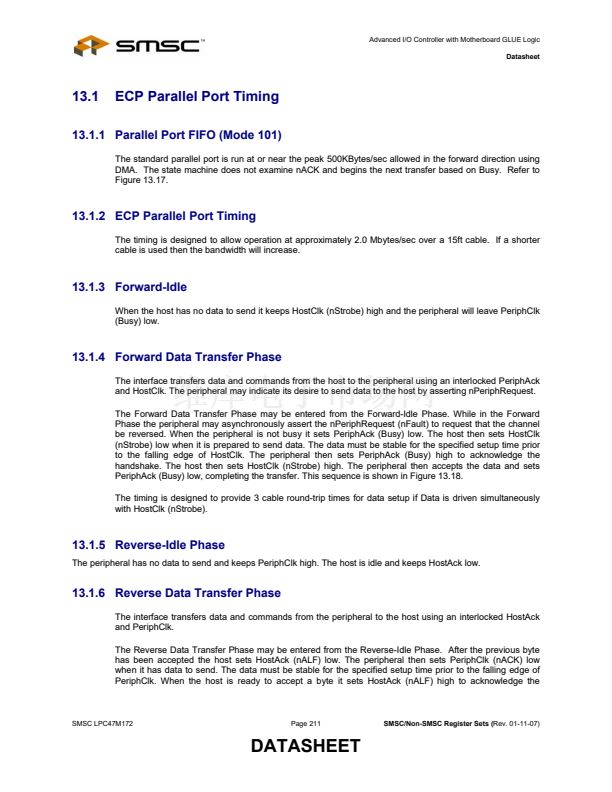 SMSC™

Advanced I/O Controller with Motherboard GLUE Logic

Datasheet

13.1 ECP Parallel Port Timing

13.1.1 Parallel Port FIFO (Mode 101)

The standard parallel port is run at or near the peak 500KBytes/sec allowed in the forward direction using DMA. The state machine does not examine nACK and begins the next transfer based on Busy. Refer to Figure 13.17.

13.1.2 ECP Parallel Port Timing

The timing is designed to allow operation at approximately 2.0 Mbytes/sec over a 15ft cable. If a shorter cable is used then the bandwidth will increase.

13.1.3 Forward-Idle

When the host has no data to send it keeps HostClk (nStrobe) high and the peripheral will leave PeriphClk (Busy) low.

13.1.4 Forward Data Transfer Phase

The interface transfers data and commands from the host to the peripheral using an interlocked PeriphAck and HostClk. The peripheral may indicate its desire to send data to the host by asserting nPeriphRequest.

The Forward Data Transfer Phase may be entered from the Forward-Idle Phase. While in the Forward Phase the peripheral may asynchronously assert the nPeriphRequest (nFault) to request that the channel be reversed. When the peripheral is not busy it sets PeriphAck (Busy) low. The host then sets HostClk (nStrobe) low when it is prepared to send data. The data must be stable for the specified setup time prior to the falling edge of HostClk. The peripheral then sets PeriphAck (Busy) high to acknowledge the handshake. The host then sets HostClk (nStrobe) high. The peripheral then accepts the data and sets PeriphAck (Busy) low, completing the transfer. This sequence is shown in Figure 13.18.

The timing is designed to provide 3 cable round-trip times for data setup if Data is driven simultaneously with HostClk (nStrobe).

13.1.5 Reverse-Idle Phase

The peripheral has no data to send and keeps PeriphClk high. The host is idle and keeps HostAck low.

13.1.6 Reverse Data Transfer Phase

The interface transfers data and commands from the peripheral to the host using an interlocked HostAck and PeriphClk.

The Reverse Data Transfer Phase may be entered from the Reverse-Idle Phase. After the previous byte has been accepted the host sets HostAck (nALF) low. The peripheral then sets PeriphClk (nACK) low when it has data to send. The data must be stable for the specified setup time prior to the falling edge of PeriphClk. When the host is ready to accept a byte it sets HostAck (nALF) high to acknowledge the

SMSC LPC47M172 Page 211 SMSC/Non-SMSC Register Sets (Rev. 01-11-07)

DATASHEET